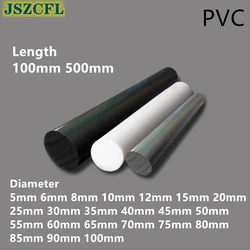 JSZCFL

PVC

Length
100mm 500mm

Diameter
5mm 6mm 8mm 10mm 12mm 15mm 20mm
25mm 30mm 35mm 40mm 45mm 50mm
55mm 60mm 65mm 70mm 75mm 80mm
85mm 90mm 100mm